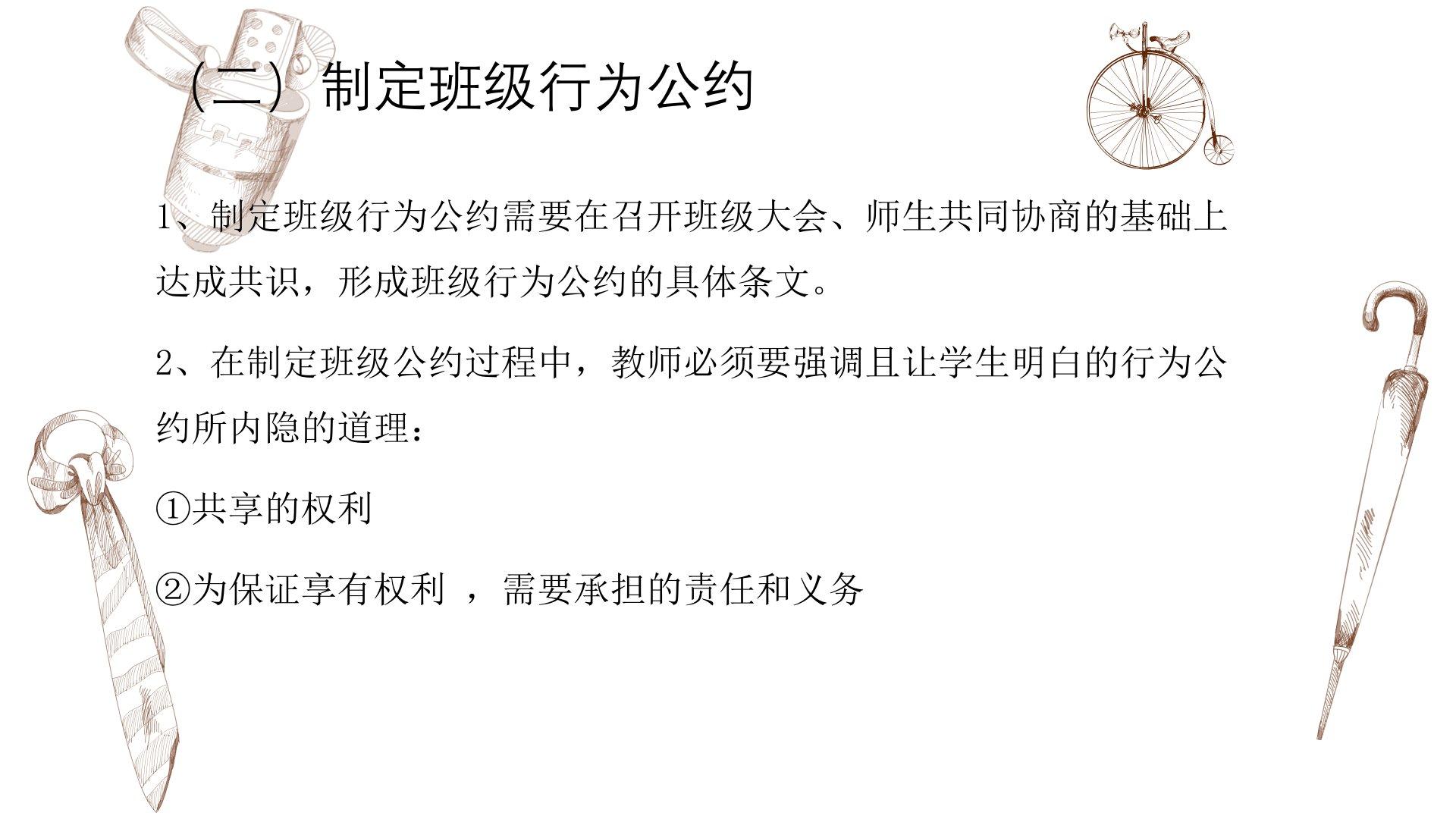 （二）制定班级行为公约

1、制定班级行为公约需要在召开班级大会、师生共同协商的基础上达成共识，形成班级行为公约的具体条文。

2、在制定班级公约过程中，教师必须要强调且让学生明白的行为公约所内隐的道理：

①共享的权利

②为保证享有权利，需要承担的责任和义务